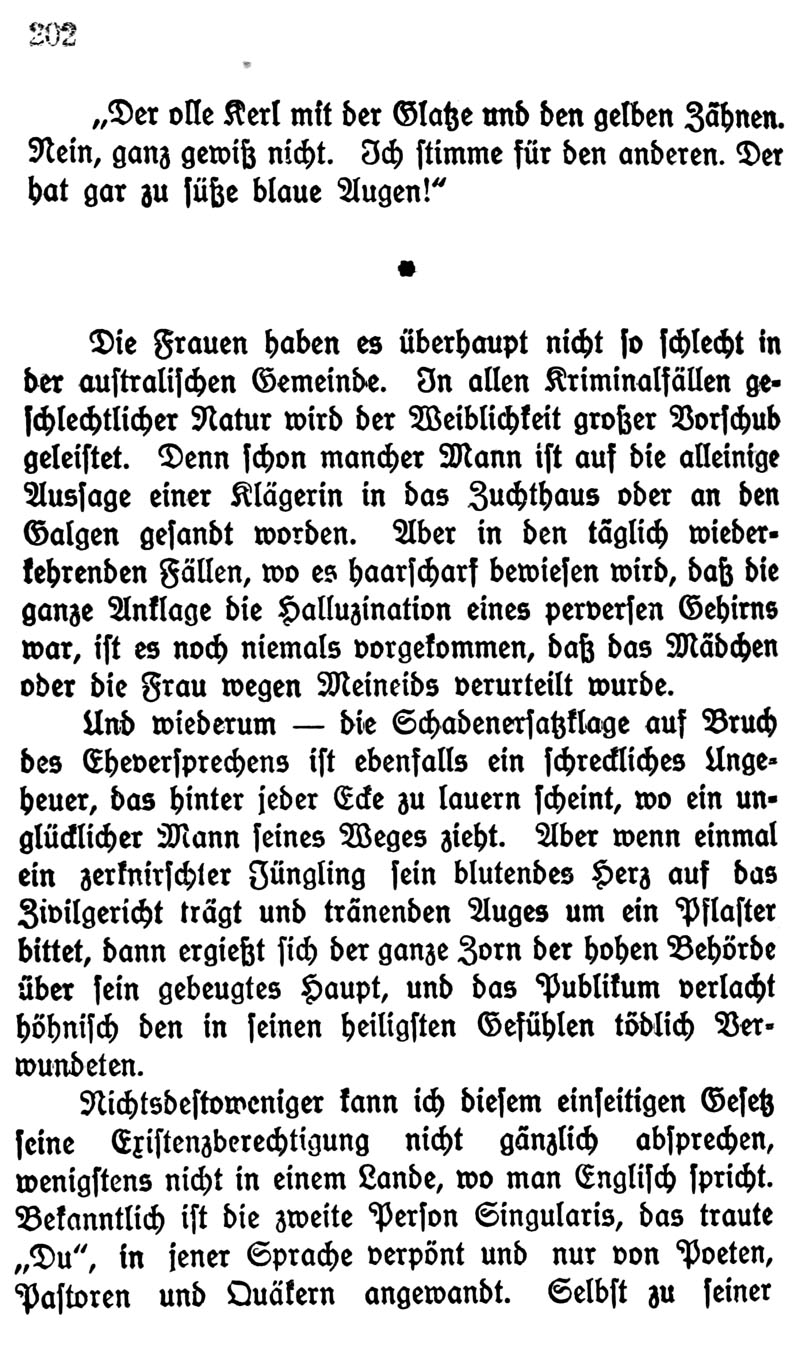 202

„Der olle Kerl mit der Glatze und den gelben Zähnen. Nein, ganz gewiß nicht. Ich stimme für den anderen. Der hat gar zu süße blaue Augen!“

Die Frauen haben es überhaupt nicht so schlecht in der australischen Gemeinde. In allen Kriminalfällen geschlechtlicher Natur wird der Weiblichkeit großer Vorschub geleistet. Denn schon mancher Mann ist auf die alleinige Aussage einer Klägerin in das Zuchthaus oder an den Galgen gesandt worden. Aber in den täglich wiederkehrenden Fällen, wo es haarscharf bewiesen wird, daß die ganze Anklage die Halluzination eines perversen Gehirns war, ist es noch niemals vorgekommen, daß das Mädchen oder die Frau wegen Meineids verurteilt wurde.

Und wiederum — die Schadenersatzklage auf Bruch des Eheversprechens ist ebenfalls ein schreckliches Ungeheuer, das hinter jeder Ecke zu lauern scheint, wo ein unglücklicher Mann seines Weges zieht. Aber wenn einmal ein zerknirschter Jüngling sein blutendes Herz auf das Zivilgericht trägt und tränenden Auges um ein Pflaster bittet, dann ergießt sich der ganze Zorn der hohen Behörde über sein gebeugtes Haupt, und das Publikum verlacht höhnisch den in seinen heiligsten Gefühlen tödlich Verwundeten.

Nichtsdestoweniger kann ich diesem einseitigen Gesetz seine Existenzberechtigung nicht gänzlich absprechen, wenigstens nicht in einem Lande, wo man Englisch spricht. Bekanntlich ist die zweite Person Singularis, das traute „Du“, in jener Sprache verpönt und nur von Poeten, Pastoren und Quäkern angewandt. Selbst zu seiner